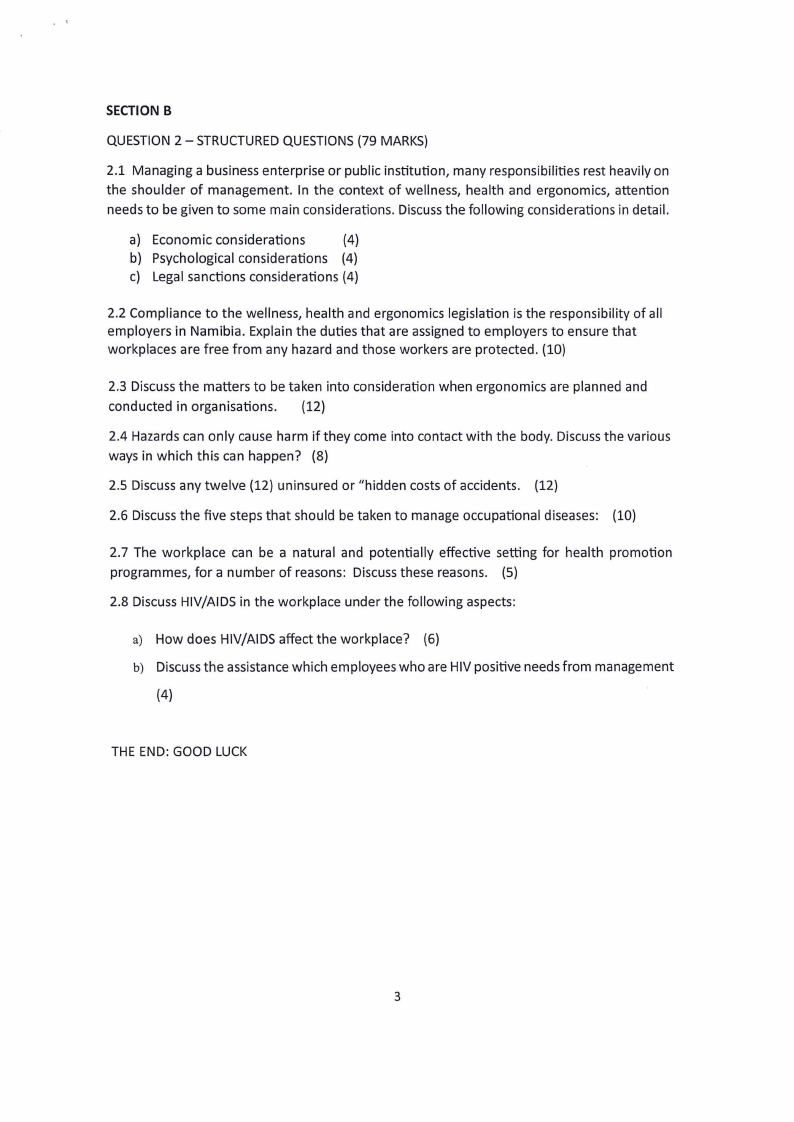 SECTION B

QUESTION 2 – STRUCTURED QUESTIONS (79 MARKS)

2.1 Managing a business enterprise or public institution, many responsibilities rest heavily on the shoulder of management. In the context of wellness, health and ergonomics, attention needs to be given to some main considerations. Discuss the following considerations in detail.

a) Economic considerations (4)
b) Psychological considerations (4)
c) Legal sanctions considerations (4)

2.2 Compliance to the wellness, health and ergonomics legislation is the responsibility of all employers in Namibia. Explain the duties that are assigned to employers to ensure that workplaces are free from any hazard and those workers are protected. (10)

2.3 Discuss the matters to be taken into consideration when ergonomics are planned and conducted in organisations. (12)

2.4 Hazards can only cause harm if they come into contact with the body. Discuss the various ways in which this can happen? (8)

2.5 Discuss any twelve (12) uninsured or "hidden costs of accidents. (12)

2.6 Discuss the five steps that should be taken to manage occupational diseases: (10)

2.7 The workplace can be a natural and potentially effective setting for health promotion programmes, for a number of reasons: Discuss these reasons. (5)

2.8 Discuss HIV/AIDS in the workplace under the following aspects:

a) How does HIV/AIDS affect the workplace? (6)
b) Discuss the assistance which employees who are HIV positive needs from management (4)

THE END: GOOD LUCK

3